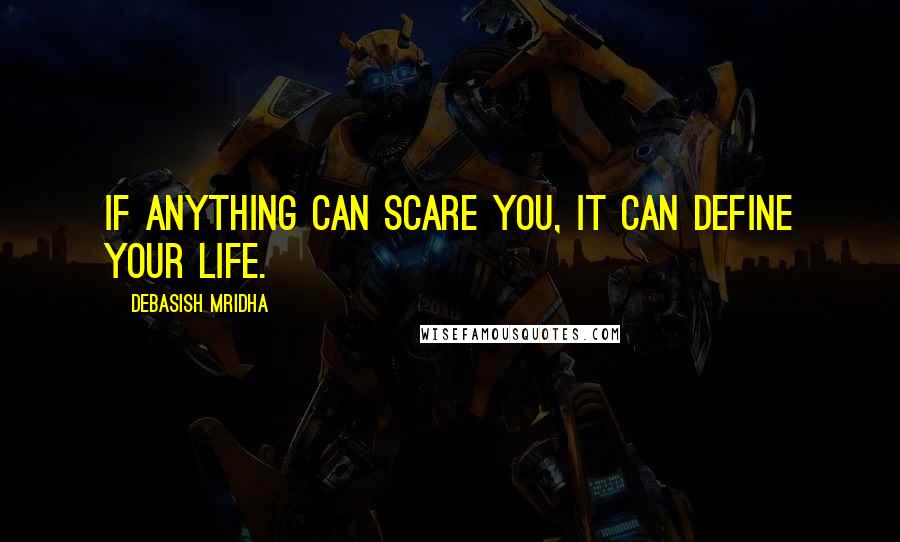 IF ANYTHING CAN SCARE YOU, IT CAN DEFINE YOUR LIFE.

DEBASISH MRIDHA

WISEFAMOUSQUOTES.COM